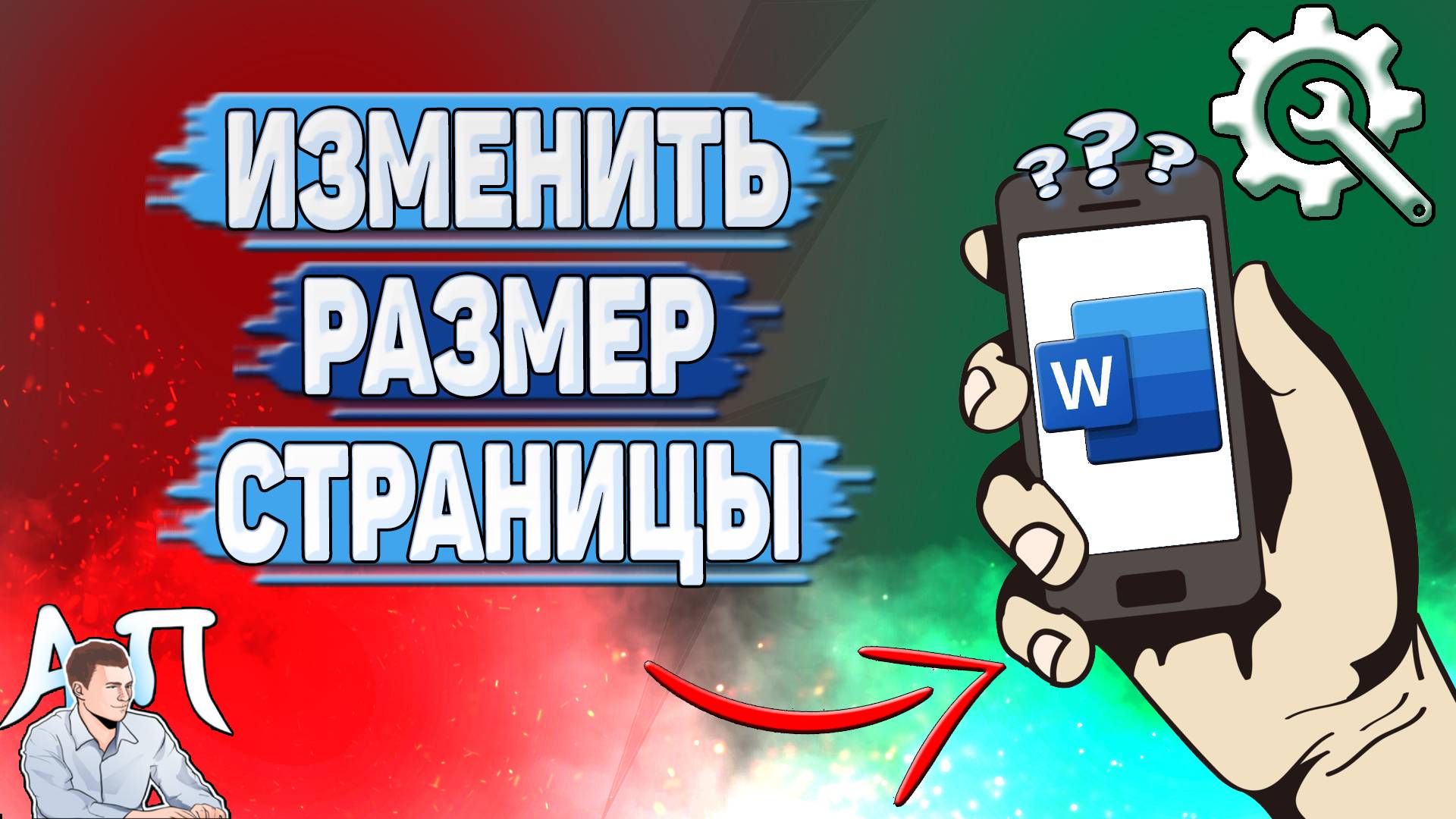 ИЗМЕНИТЬ
РАЗМЕР
СТРАНИЦЫ

???

W

АП